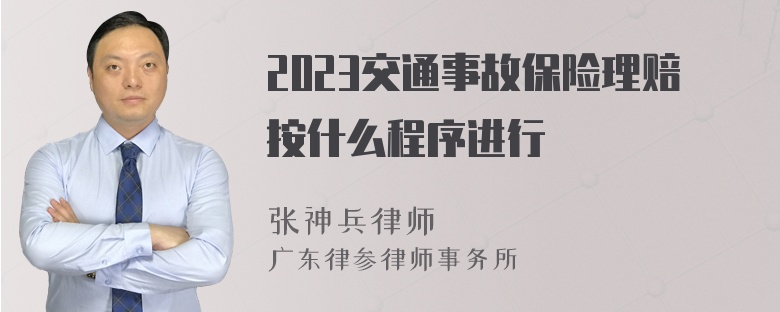 2023交通事故保险理赔按什么程序进行

张神兵律师
广东律参律师事务所